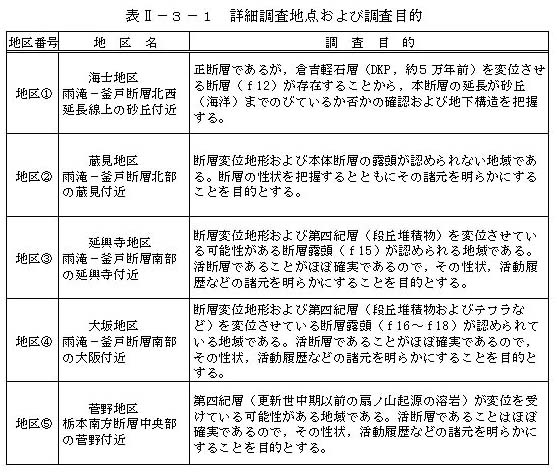 表Ⅱ－３－１　詳細調査地点および調査目的

| 地区番号 | 地　区　名 | 調　査　目　的 |
|---|---|---|
| 地区① | 海士地区 雨滝－釜戸断層北西延長線上の砂丘付近 | 正断層であるが，倉吉軽石層（DKP，約５万年前）を変位させる断層（ｆ12）が存在することから，本断層の延長が砂丘（海洋）までのびているか否かの確認および地下構造を把握する。 |
| 地区② | 蔵見地区 雨滝－釜戸断層北部の蔵見付近 | 断層変位地形および本体断層の露頭が認められない地域である。断層の性状を把握するとともにその諸元を明らかにすることを目的とする。 |
| 地区③ | 延興寺地区 雨滝－釜戸断層南部の延興寺付近 | 断層変位地形および第四紀層（段丘堆積物）を変位させている可能性がある断層露頭（ｆ15）が認められる地域である。活断層であることがほぼ確実であるので，その性状，活動履歴などの諸元を明らかにすることを目的とする。 |
| 地区④ | 大坂地区 雨滝－釜戸断層南部の大阪付近 | 断層変位地形および第四紀層（段丘堆積物およびテフラなど）を変位させている断層露頭（ｆ16～ｆ18）が認められている地域である。活断層であることがほぼ確実であるので，その性状，活動履歴などの諸元を明らかにすることを目的とする。 |
| 地区⑤ | 菅野地区 栃本南方断層中央部の菅野付近 | 第四紀層（更新世中期以前の扇ノ山起源の溶岩）が変位を受けている可能性がある地域である。活断層であることはほぼ確実であるので，その性状，活動履歴などの諸元を明らかにすることを目的とする。 |